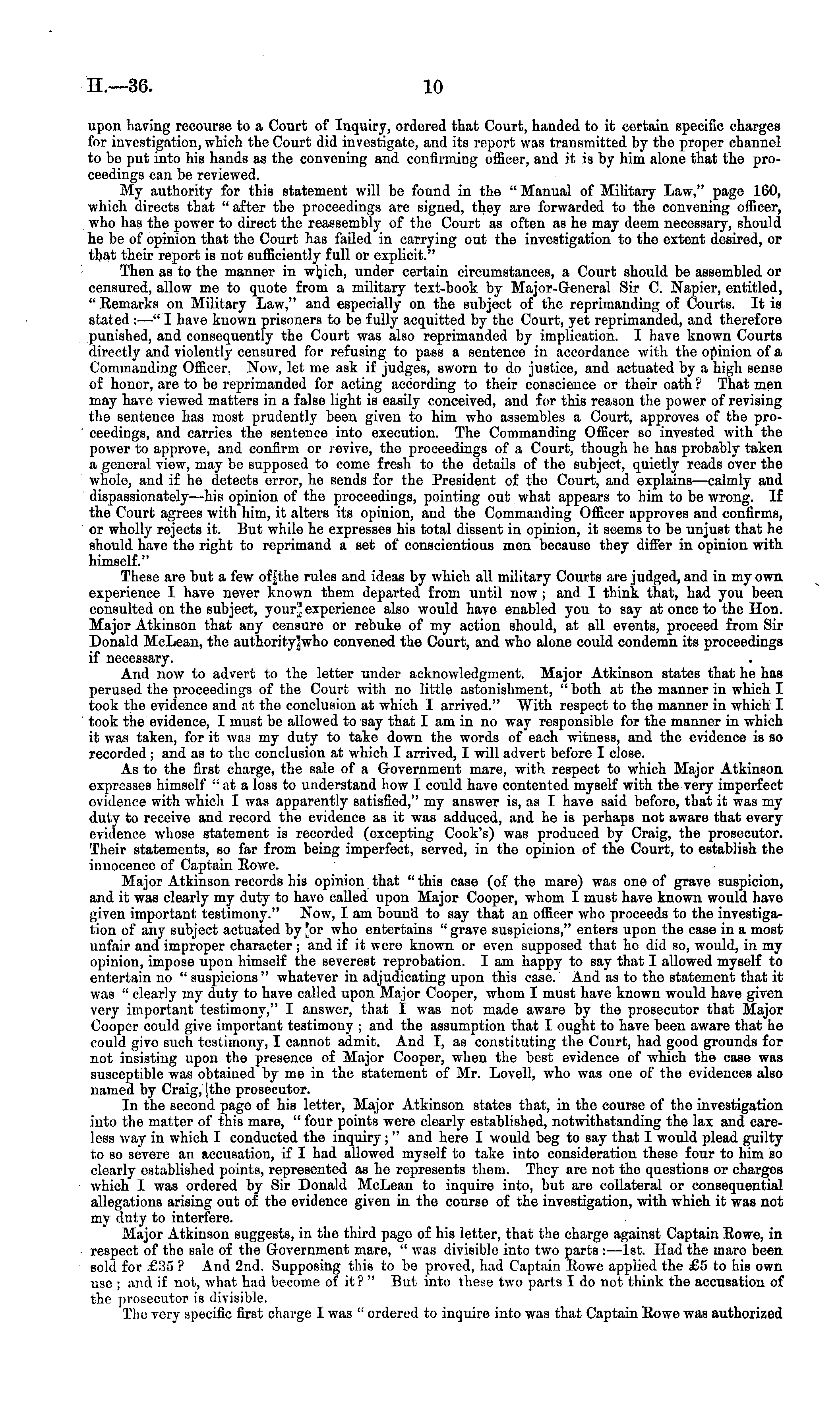 H.—36. 10

upon having recourse to a Court of Inquiry, ordered that Court, handed to it certain specific charges for investigation, which the Court did investigate, and its report was transmitted by the proper channel to be put into his hands as the convening and confirming officer, and it is by him alone that the proceedings can be reviewed.

My authority for this statement will be found in the "Manual of Military Law," page 160, which directs that "after the proceedings are signed, they are forwarded to the convening officer, who has the power to direct the reassembly of the Court as often as he may deem necessary, should he be of opinion that the Court has failed in carrying out the investigation to the extent desired, or that their report is not sufficiently full or explicit."

Then as to the manner in which, under certain circumstances, a Court should be assembled or censured, allow me to quote from a military text-book by Major-General Sir C. Napier, entitled, "Remarks on Military Law," and especially on the subject of the reprimanding of Courts. It is stated:—"I have known prisoners to be fully acquitted by the Court, yet reprimanded, and therefore punished, and consequently the Court was also reprimanded by implication. I have known Courts directly and violently censured for refusing to pass a sentence in accordance with the opinion of a Commanding Officer. Now, let me ask if judges, sworn to do justice, and actuated by a high sense of honor, are to be reprimanded for acting according to their conscience or their oath? That men may have viewed matters in a false light is easily conceived, and for this reason the power of revising the sentence has most prudently been given to him who assembles a Court, approves of the proceedings, and carries the sentence into execution. The Commanding Officer so invested with the power to approve, and confirm or revive, the proceedings of a Court, though he has probably taken a general view, may be supposed to come fresh to the details of the subject, quietly reads over the whole, and if he detects error, he sends for the President of the Court, and explains—calmly and dispassionately—his opinion of the proceedings, pointing out what appears to him to be wrong. If the Court agrees with him, it alters its opinion, and the Commanding Officer approves and confirms, or wholly rejects it. But while he expresses his total dissent in opinion, it seems to be unjust that he should have the right to reprimand a set of conscientious men because they differ in opinion with himself."

These are but a few of the rules and ideas by which all military Courts are judged, and in my own experience I have never known them departed from until now; and I think that, had you been consulted on the subject, your experience also would have enabled you to say at once to the Hon. Major Atkinson that any censure or rebuke of my action should, at all events, proceed from Sir Donald McLean, the authority who convened the Court, and who alone could condemn its proceedings if necessary.

And now to advert to the letter under acknowledgment. Major Atkinson states that he has perused the proceedings of the Court with no little astonishment, "both at the manner in which I took the evidence and at the conclusion at which I arrived." With respect to the manner in which I took the evidence, I must be allowed to say that I am in no way responsible for the manner in which it was taken, for it was my duty to take down the words of each witness, and the evidence is so recorded; and as to the conclusion at which I arrived, I will advert before I close.

As to the first charge, the sale of a Government mare, with respect to which Major Atkinson expresses himself "at a loss to understand how I could have contented myself with the very imperfect evidence with which I was apparently satisfied," my answer is, as I have said before, that it was my duty to receive and record the evidence as it was adduced, and he is perhaps not aware that every evidence whose statement is recorded (excepting Cook's) was produced by Craig, the prosecutor. Their statements, so far from being imperfect, served, in the opinion of the Court, to establish the innocence of Captain Rowe.

Major Atkinson records his opinion that "this case (of the mare) was one of grave suspicion, and it was clearly my duty to have called upon Major Cooper, whom I must have known would have given important testimony." Now, I am bound to say that an officer who proceeds to the investigation of any subject actuated by or who entertains "grave suspicions," enters upon the case in a most unfair and improper character; and if it were known or even supposed that he did so, would, in my opinion, impose upon himself the severest reprobation. I am happy to say that I allowed myself to entertain no "suspicions" whatever in adjudicating upon this case. And as to the statement that it was "clearly my duty to have called upon Major Cooper, whom I must have known would have given very important testimony," I answer, that I was not made aware by the prosecutor that Major Cooper could give important testimony; and the assumption that I ought to have been aware that he could give such testimony, I cannot admit. And I, as constituting the Court, had good grounds for not insisting upon the presence of Major Cooper, when the best evidence of which the case was susceptible was obtained by me in the statement of Mr. Lovell, who was one of the evidences also named by Craig, the prosecutor.

In the second page of his letter, Major Atkinson states that, in the course of the investigation into the matter of this mare, "four points were clearly established, notwithstanding the lax and careless way in which I conducted the inquiry;" and here I would beg to say that I would plead guilty to so severe an accusation, if I had allowed myself to take into consideration these four to him so clearly established points, represented as he represents them. They are not the questions or charges which I was ordered by Sir Donald McLean to inquire into, but are collateral or consequential allegations arising out of the evidence given in the course of the investigation, with which it was not my duty to interfere.

Major Atkinson suggests, in the third page of his letter, that the charge against Captain Rowe, in respect of the sale of the Government mare, "was divisible into two parts:—1st. Had the mare been sold for £35? And 2nd. Supposing this to be proved, had Captain Rowe applied the £5 to his own use; and if not, what had become of it?" But into these two parts I do not think the accusation of the prosecutor is divisible.

The very specific first charge I was "ordered to inquire into was that Captain Rowe was authorized